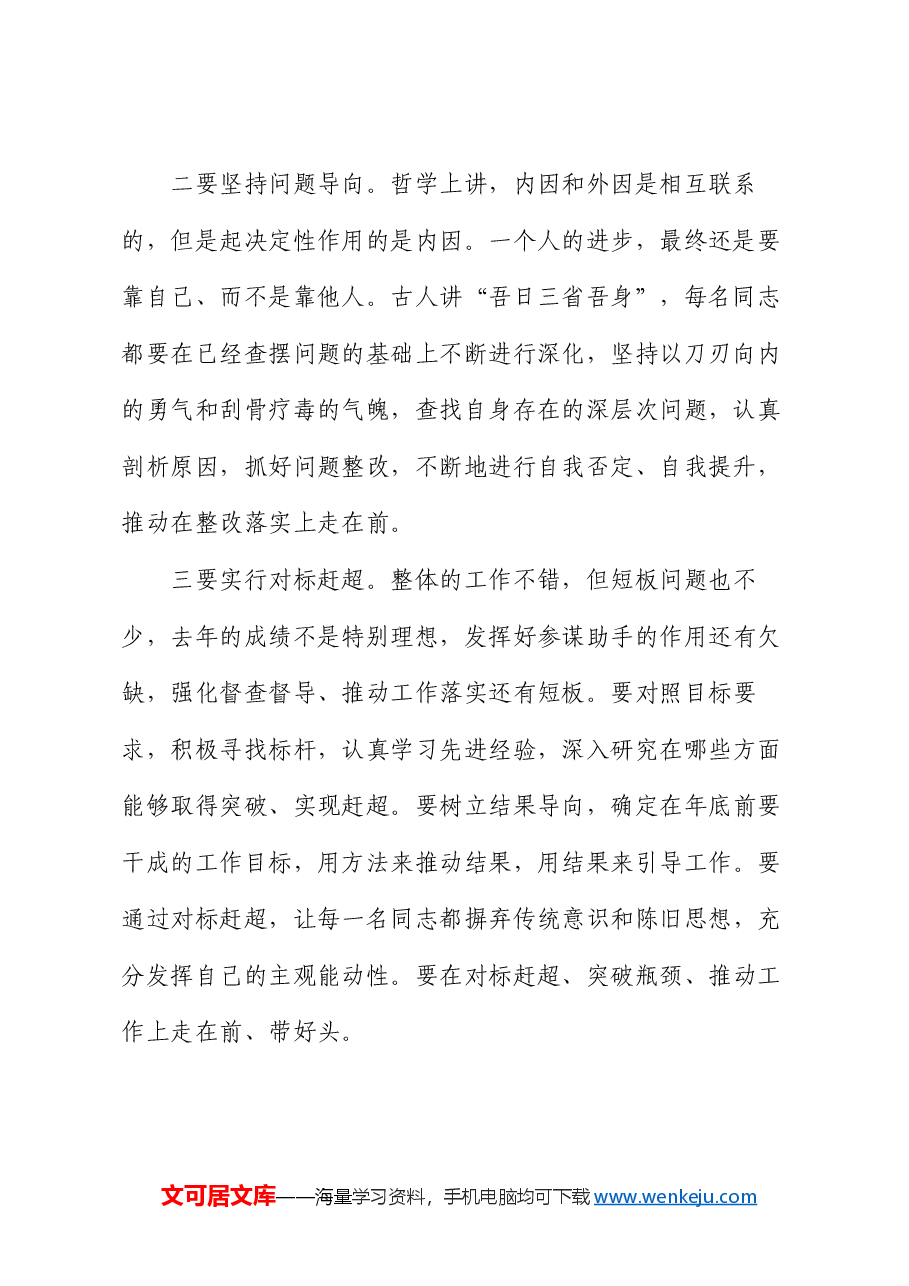 二要坚持问题导向。哲学上讲，内因和外因是相互联系的，但是起决定性作用的是内因。一个人的进步，最终还是要靠自己、而不是靠他人。古人讲“吾日三省吾身”，每名同志都要在已经查摆问题的基础上不断进行深化，坚持以刀刃向内的勇气和刮骨疗毒的气魄，查找自身存在的深层次问题，认真剖析原因，抓好问题整改，不断地进行自我否定、自我提升，推动在整改落实上走在前。

三要实行对标赶超。整体的工作不错，但短板问题也不少，去年的成绩不是特别理想，发挥好参谋助手的作用还有欠缺，强化督查督导、推动工作落实还有短板。要对照目标要求，积极寻找标杆，认真学习先进经验，深入研究在哪些方面能够取得突破、实现赶超。要树立结果导向，确定在年底前要干成的工作目标，用方法来推动结果，用结果来引导工作。要通过对标赶超，让每一名同志都摒弃传统意识和陈旧思想，充分发挥自己的主观能动性。要在对标赶超、突破瓶颈、推动工作上走在前、带好头。

文可居文库——海量学习资料，手机电脑均可下载www.wenkeju.com